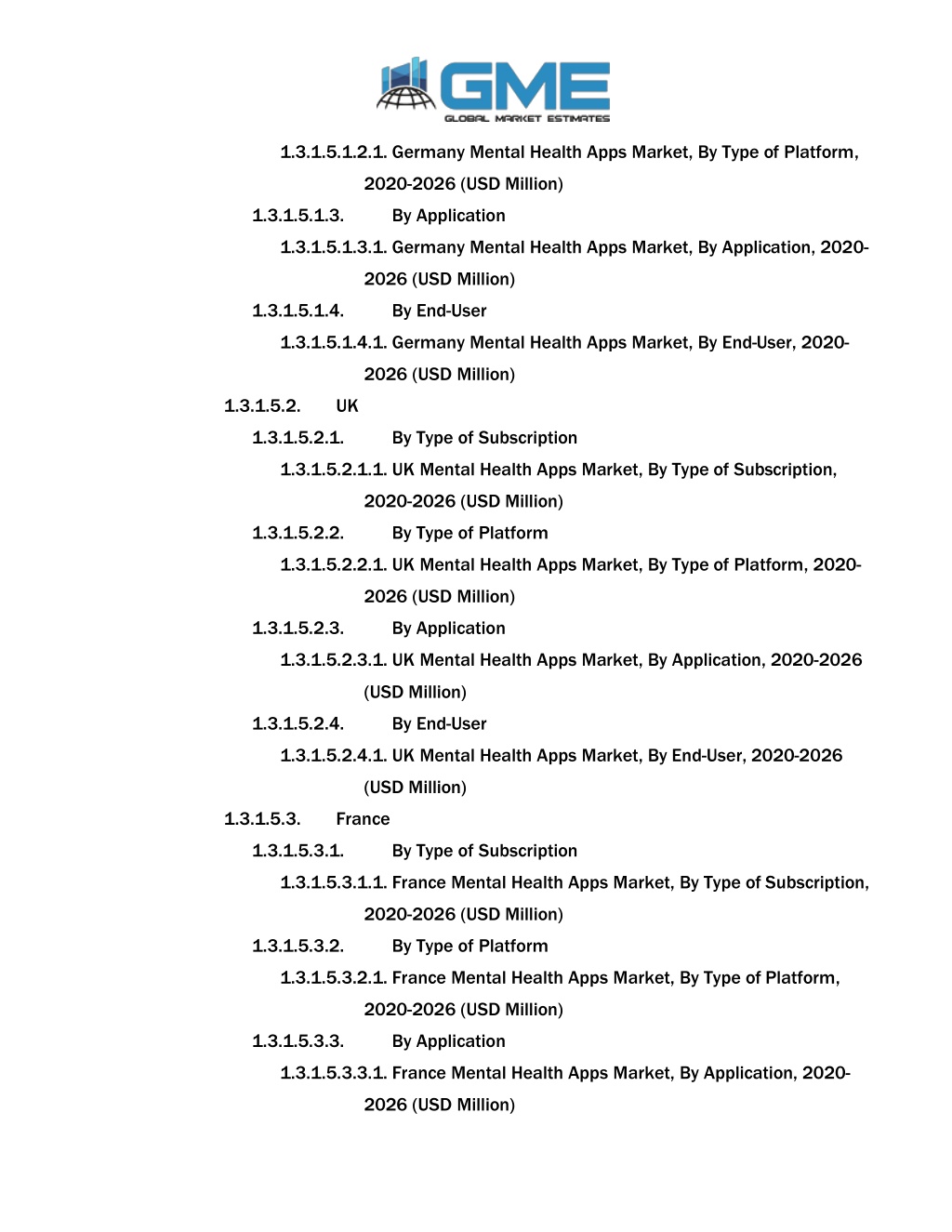 GME
GLOBAL MARKET ESTIMATES

1.3.1.5.1.2.1. Germany Mental Health Apps Market, By Type of Platform, 2020-2026 (USD Million)

1.3.1.5.1.3. By Application

1.3.1.5.1.3.1. Germany Mental Health Apps Market, By Application, 2020-2026 (USD Million)

1.3.1.5.1.4. By End-User

1.3.1.5.1.4.1. Germany Mental Health Apps Market, By End-User, 2020-2026 (USD Million)

1.3.1.5.2. UK

1.3.1.5.2.1. By Type of Subscription

1.3.1.5.2.1.1. UK Mental Health Apps Market, By Type of Subscription, 2020-2026 (USD Million)

1.3.1.5.2.2. By Type of Platform

1.3.1.5.2.2.1. UK Mental Health Apps Market, By Type of Platform, 2020-2026 (USD Million)

1.3.1.5.2.3. By Application

1.3.1.5.2.3.1. UK Mental Health Apps Market, By Application, 2020-2026 (USD Million)

1.3.1.5.2.4. By End-User

1.3.1.5.2.4.1. UK Mental Health Apps Market, By End-User, 2020-2026 (USD Million)

1.3.1.5.3. France

1.3.1.5.3.1. By Type of Subscription

1.3.1.5.3.1.1. France Mental Health Apps Market, By Type of Subscription, 2020-2026 (USD Million)

1.3.1.5.3.2. By Type of Platform

1.3.1.5.3.2.1. France Mental Health Apps Market, By Type of Platform, 2020-2026 (USD Million)

1.3.1.5.3.3. By Application

1.3.1.5.3.3.1. France Mental Health Apps Market, By Application, 2020-2026 (USD Million)